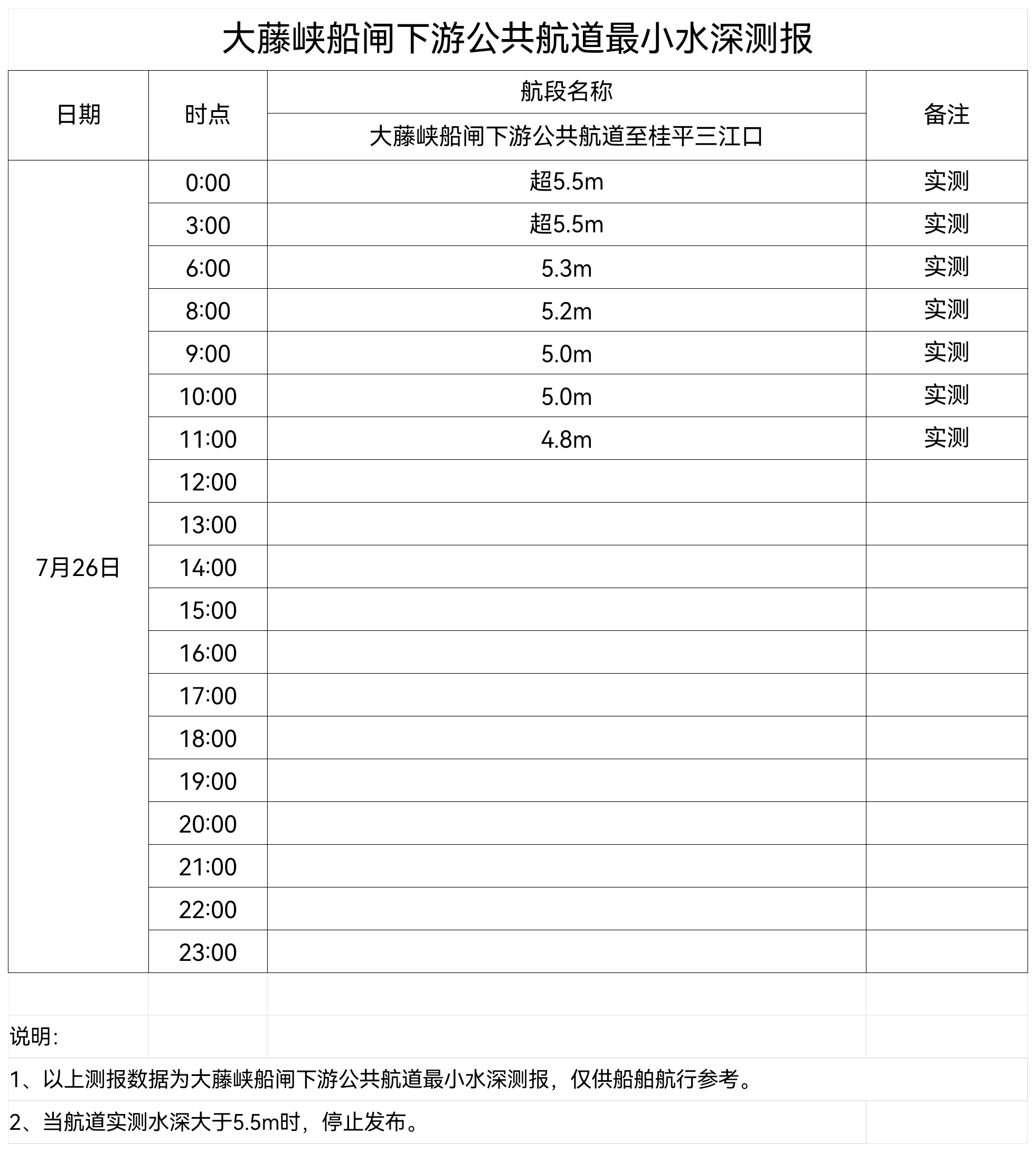 大藤峡船闸下游公共航道最小水深测报

| 日期 | 时点 | 航段名称<br>大藤峡船闸下游公共航道至桂平三江口 | 备注 |
|---|---|---|---|
| 7月26日 | 0:00 | 超5.5m | 实测 |
| | 3:00 | 超5.5m | 实测 |
| | 6:00 | 5.3m | 实测 |
| | 8:00 | 5.2m | 实测 |
| | 9:00 | 5.0m | 实测 |
| | 10:00 | 5.0m | 实测 |
| | 11:00 | 4.8m | 实测 |
| | 12:00 | | |
| | 13:00 | | |
| | 14:00 | | |
| | 15:00 | | |
| | 16:00 | | |
| | 17:00 | | |
| | 18:00 | | |
| | 19:00 | | |
| | 20:00 | | |
| | 21:00 | | |
| | 22:00 | | |
| | 23:00 | | |

说明:
1、以上测报数据为大藤峡船闸下游公共航道最小水深测报，仅供船舶航行参考。
2、当航道实测水深大于5.5m时，停止发布。